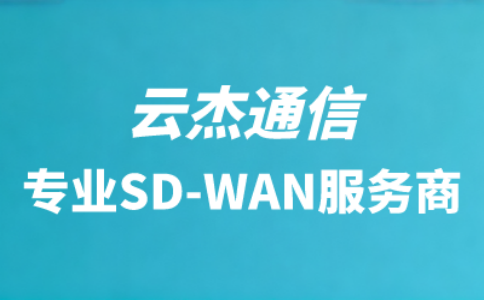 云杰通信
专业SD-WAN服务商